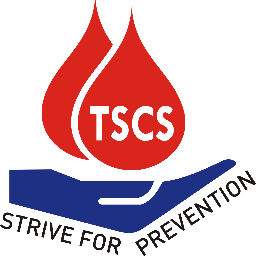 TSCS

STRIVE FOR PREVENTION